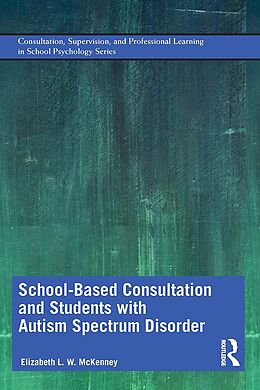 Consultation, Supervision, and Professional Learning in School Psychology Series

School-Based Consultation and Students with Autism Spectrum Disorder

Elizabeth L. W. McKenney

ROUTLEDGE